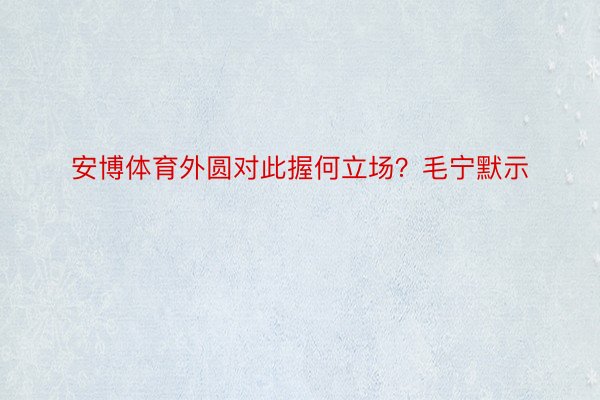 安博体育外圆对此握何立场？毛宁默示